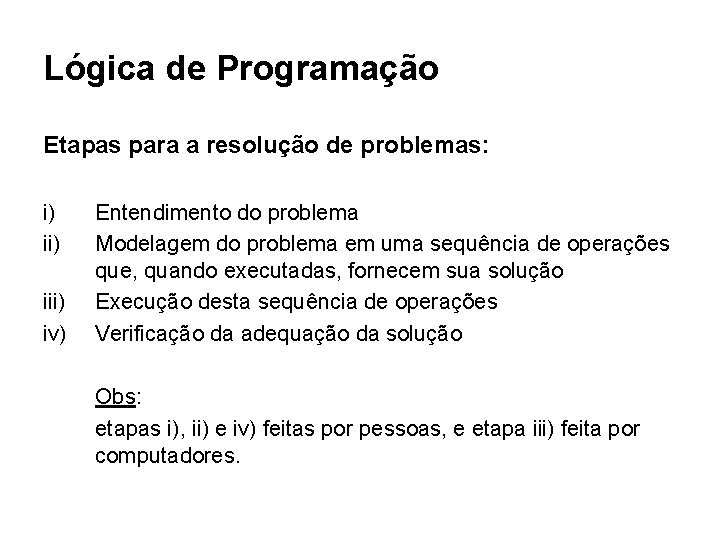 Lógica de Programação

Etapas para a resolução de problemas:

i) Entendimento do problema
ii) Modelagem do problema em uma sequência de operações que, quando executadas, fornecem sua solução
iii) Execução desta sequência de operações
iv) Verificação da adequação da solução

Obs:
etapas i), ii) e iv) feitas por pessoas, e etapa iii) feita por computadores.